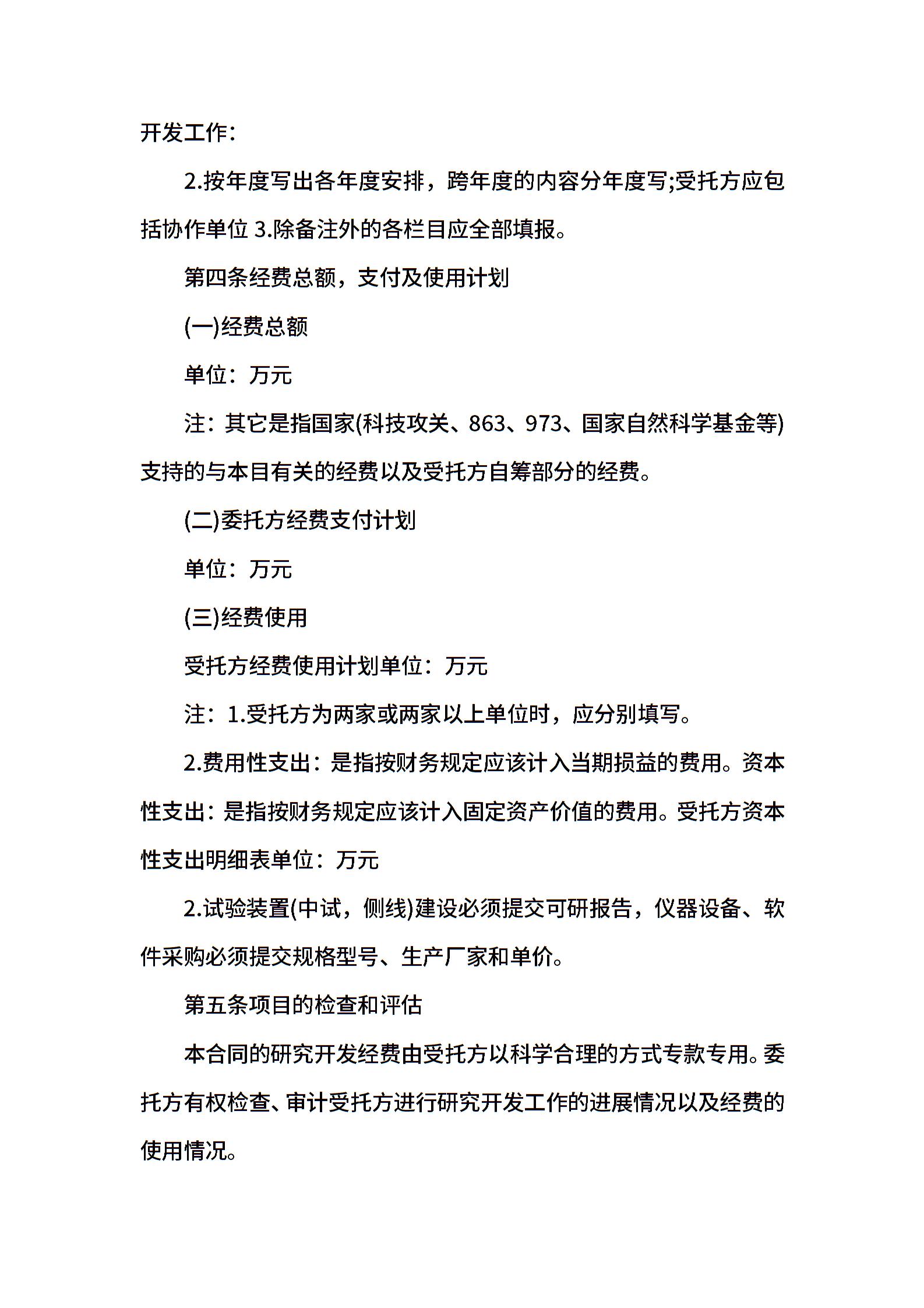 开发工作:

2.按年度写出各年度安排，跨年度的内容分年度写;受托方应包括协作单位 3.除备注外的各栏目应全部填报。

第四条经费总额，支付及使用计划

(一)经费总额

单位：万元

注：其它是指国家(科技攻关、863、973、国家自然科学基金等)支持的与本目有关的经费以及受托方自筹部分的经费。

(二)委托方经费支付计划

单位：万元

(三)经费使用

受托方经费使用计划单位：万元

注：1.受托方为两家或两家以上单位时，应分别填写。

2.费用性支出：是指按财务规定应该计入当期损益的费用。资本性支出：是指按财务规定应该计入固定资产价值的费用。受托方资本性支出明细表单位：万元

2.试验装置(中试，侧线)建设必须提交可研报告，仪器设备、软件采购必须提交规格型号、生产厂家和单价。

第五条项目的检查和评估

本合同的研究开发经费由受托方以科学合理的方式专款专用。委托方有权检查、审计受托方进行研究开发工作的进展情况以及经费的使用情况。